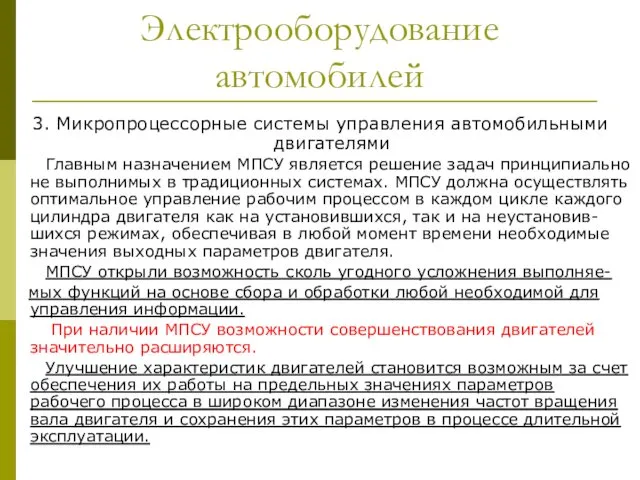 Электрооборудование автомобилей

3. Микропроцессорные системы управления автомобильными двигателями

Главным назначением МПСУ является решение задач принципиально не выполнимых в традиционных системах. МПСУ должна осуществлять оптимальное управление рабочим процессом в каждом цикле каждого цилиндра двигателя как на установившихся, так и на неустановившихся режимах, обеспечивая в любой момент времени необходимые значения выходных параметров двигателя.

МПСУ открыли возможность сколь угодного усложнения выполняемых функций на основе сбора и обработки любой необходимой для управления информации.

При наличии МПСУ возможности совершенствования двигателей значительно расширяются.

Улучшение характеристик двигателей становится возможным за счет обеспечения их работы на предельных значениях параметров рабочего процесса в широком диапазоне изменения частот вращения вала двигателя и сохранения этих параметров в процессе длительной эксплуатации.